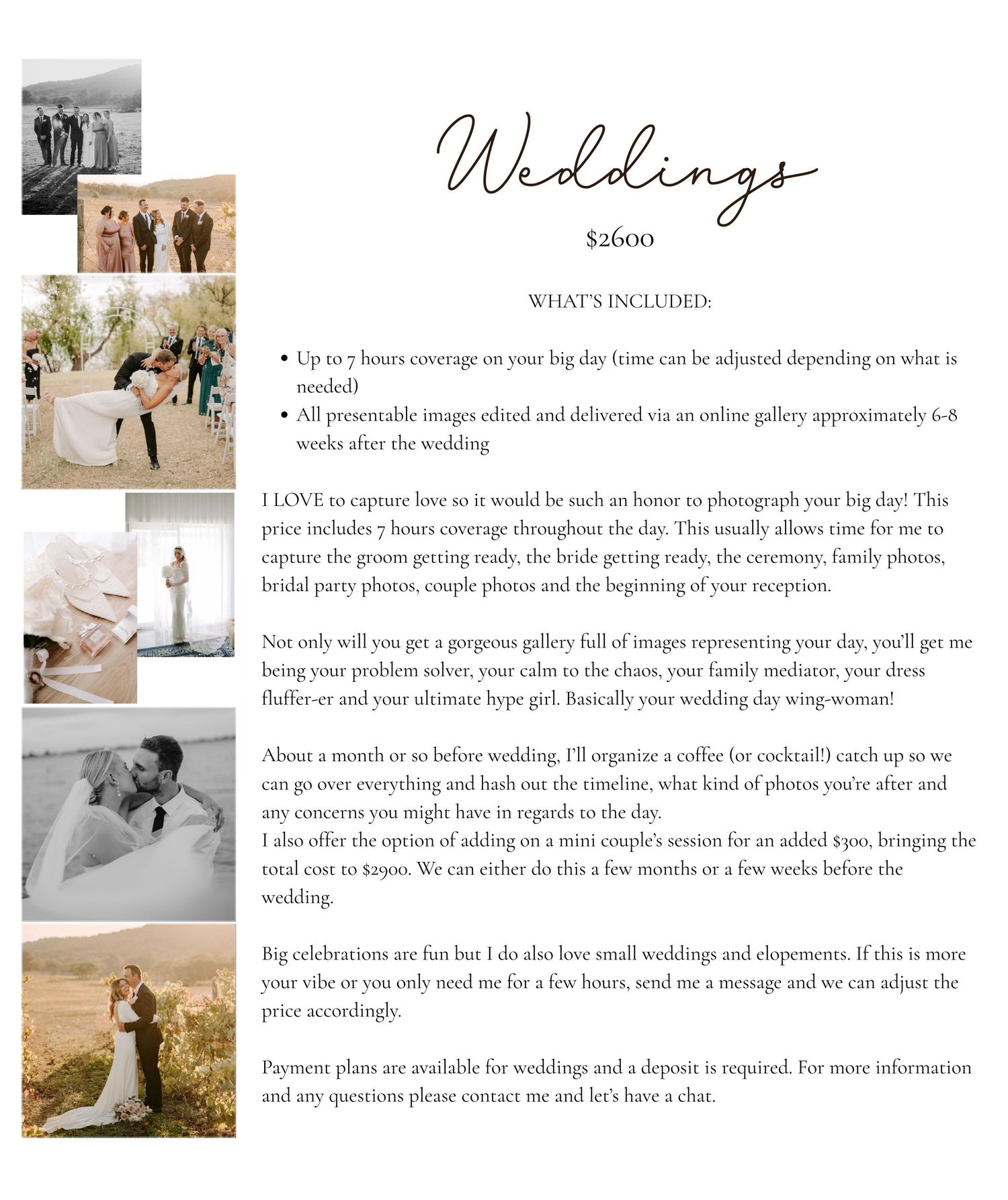 Weddings

$2600

WHAT'S INCLUDED:

• Up to 7 hours coverage on your big day (time can be adjusted depending on what is needed)
• All presentable images edited and delivered via an online gallery approximately 6-8 weeks after the wedding

I LOVE to capture love so it would be such an honor to photograph your big day! This price includes 7 hours coverage throughout the day. This usually allows time for me to capture the groom getting ready, the bride getting ready, the ceremony, family photos, bridal party photos, couple photos and the beginning of your reception.

Not only will you get a gorgeous gallery full of images representing your day, you'll get me being your problem solver, your calm to the chaos, your family mediator, your dress fluffer-er and your ultimate hype girl. Basically your wedding day wing-woman!

About a month or so before wedding, I'll organize a coffee (or cocktail!) catch up so we can go over everything and hash out the timeline, what kind of photos you're after and any concerns you might have in regards to the day.
I also offer the option of adding on a mini couple's session for an added $300, bringing the total cost to $2900. We can either do this a few months or a few weeks before the wedding.

Big celebrations are fun but I do also love small weddings and elopements. If this is more your vibe or you only need me for a few hours, send me a message and we can adjust the price accordingly.

Payment plans are available for weddings and a deposit is required. For more information and any questions please contact me and let's have a chat.